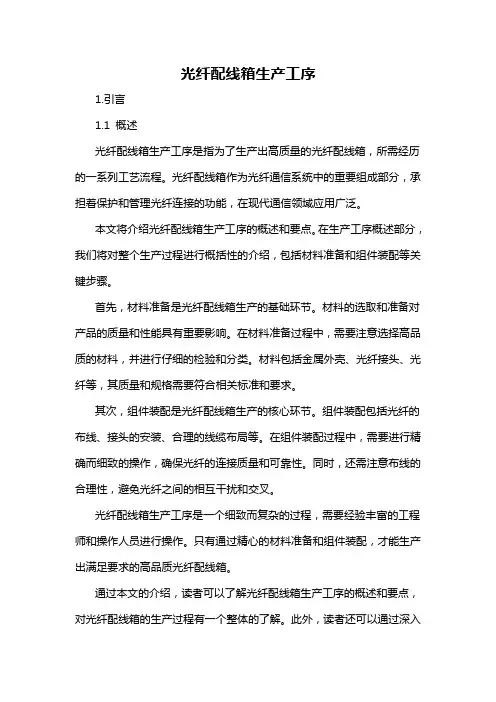 光纤配线箱生产工序

1.引言

1.1 概述

光纤配线箱生产工序是指为了生产出高质量的光纤配线箱，所需经历的一系列工艺流程。光纤配线箱作为光纤通信系统中的重要组成部分，承担着保护和管理光纤连接的功能，在现代通信领域应用广泛。

本文将介绍光纤配线箱生产工序的概述和要点。在生产工序概述部分，我们将对整个生产过程进行概括性的介绍，包括材料准备和组件装配等关键步骤。

首先，材料准备是光纤配线箱生产的基础环节。材料的选取和准备对产品的质量和性能具有重要影响。在材料准备过程中，需要注意选择高品质的材料，并进行仔细的检验和分类。材料包括金属外壳、光纤接头、光纤等，其质量和规格需要符合相关标准和要求。

其次，组件装配是光纤配线箱生产的核心环节。组件装配包括光纤的布线、接头的安装、合理的线缆布局等。在组件装配过程中，需要进行精确而细致的操作，确保光纤的连接质量和可靠性。同时，还需注意布线的合理性，避免光纤之间的相互干扰和交叉。

光纤配线箱生产工序是一个细致而复杂的过程，需要经验丰富的工程师和操作人员进行操作。只有通过精心的材料准备和组件装配，才能生产出满足要求的高品质光纤配线箱。

通过本文的介绍，读者可以了解光纤配线箱生产工序的概述和要点，对光纤配线箱的生产过程有一个整体的了解。此外，读者还可以通过深入